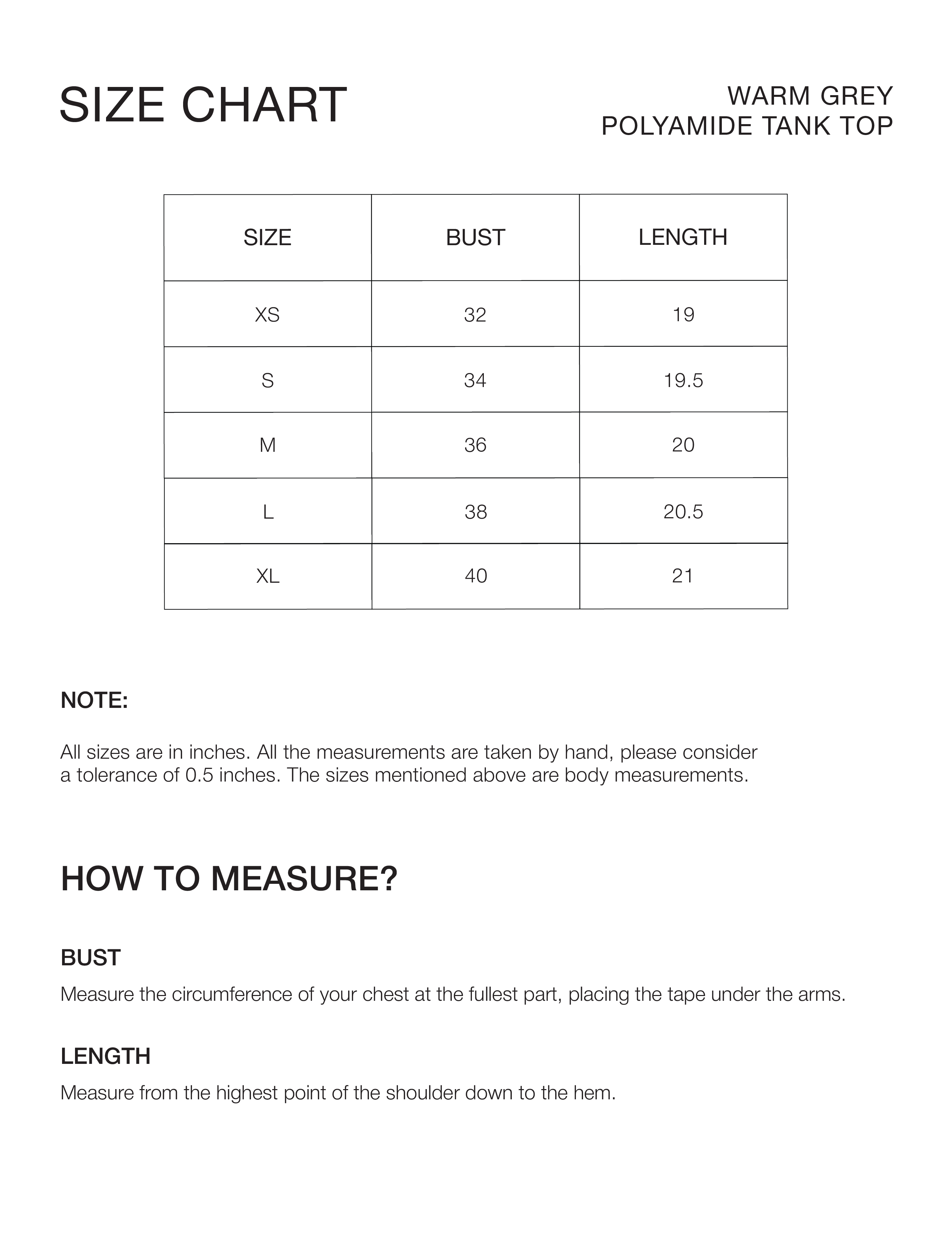 SIZE CHART

WARM GREY
POLYAMIDE TANK TOP

| SIZE | BUST | LENGTH |
|---|---|---|
| XS | 32 | 19 |
| S | 34 | 19.5 |
| M | 36 | 20 |
| L | 38 | 20.5 |
| XL | 40 | 21 |

NOTE:

All sizes are in inches. All the measurements are taken by hand, please consider a tolerance of 0.5 inches. The sizes mentioned above are body measurements.

HOW TO MEASURE?

BUST

Measure the circumference of your chest at the fullest part, placing the tape under the arms.

LENGTH

Measure from the highest point of the shoulder down to the hem.